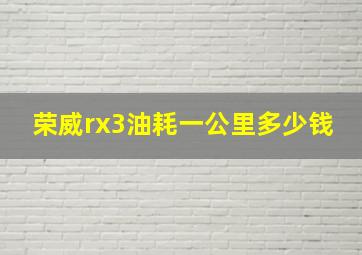 荣威rx3油耗一公里多少钱